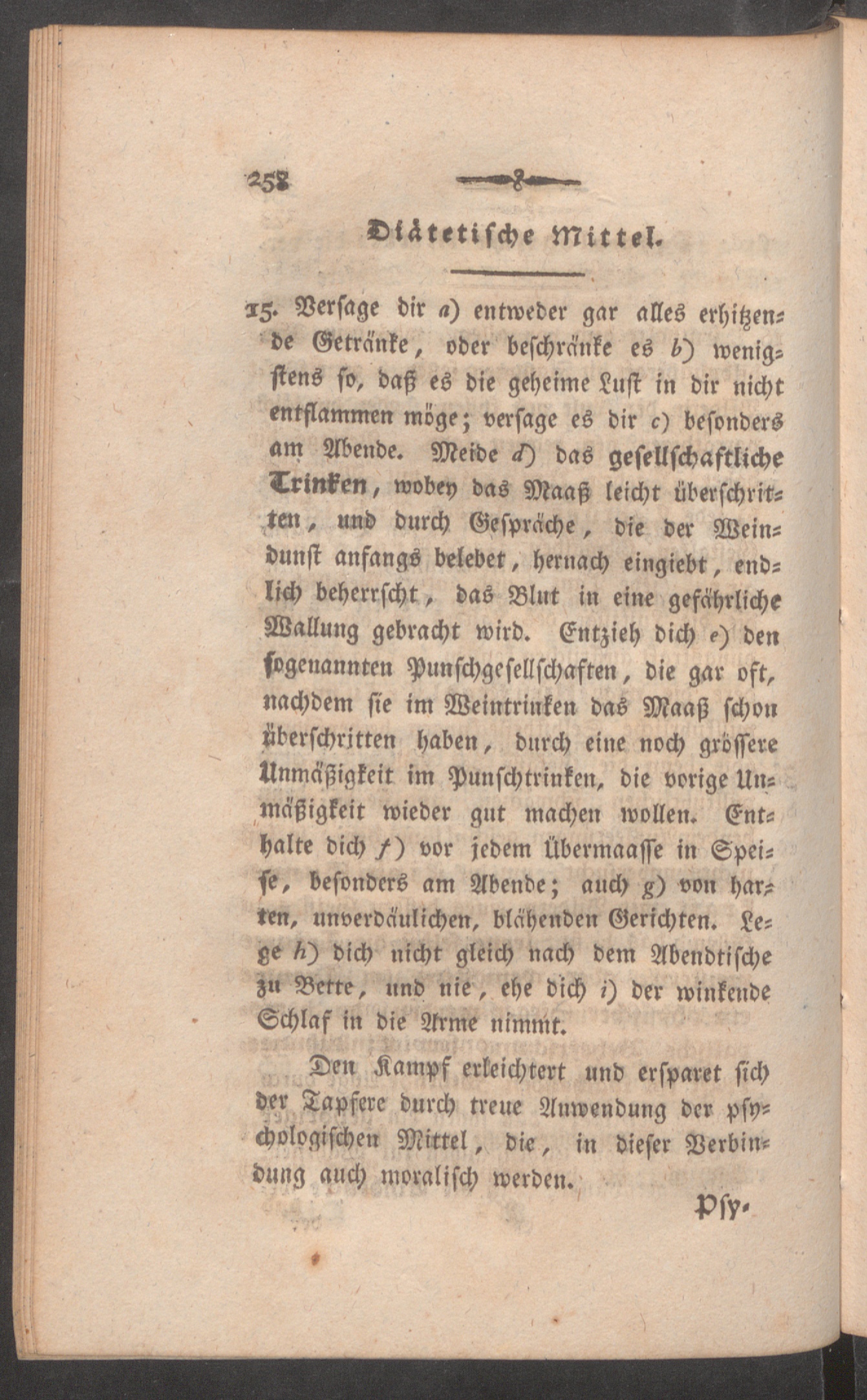 258

Diätetische Mittel.

15. Versage dir a) entweder gar alles erhitzende Getränke, oder beschränke es b) wenigstens so, daß es die geheime Lust in dir nicht entflammen möge; versage es dir c) besonders am Abende. Meide d) das gesellschaftliche Trinken, wobey das Maaß leicht überschritten, und durch Gespräche, die der Weindunst anfangs belebet, hernach eingiebt, endlich beherrscht, das Blut in eine gefährliche Wallung gebracht wird. Entzieh dich e) den sogenannten Punschgesellschaften, die gar oft, nachdem sie im Weintrinken das Maaß schon überschritten haben, durch eine noch grössere Unmäßigkeit im Punschtrinken, die vorige Unmäßigkeit wieder gut machen wollen. Enthalte dich f) vor jedem Übermaasse in Speise, besonders am Abende; auch g) von harten, unverdäulichen, blähenden Gerichten. Lege h) dich nicht gleich nach dem Abendtische zu Bette, und nie, ehe dich i) der winkende Schlaf in die Arme nimmt.

Den Kampf erleichtert und ersparet sich der Tapfere durch treue Anwendung der psychologischen Mittel, die, in dieser Verbindung auch moralisch werden.

Psy-